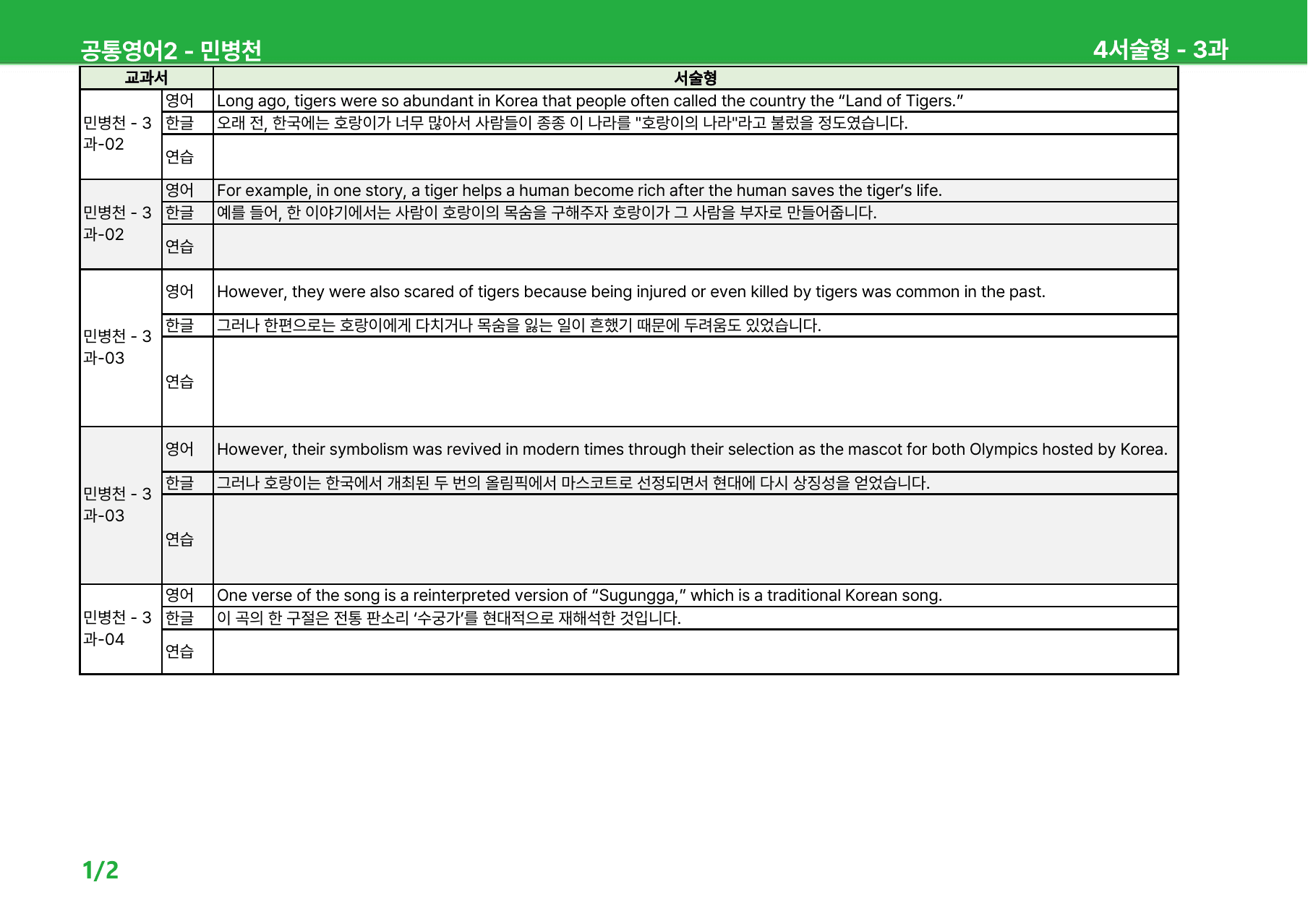 공통영어2 - 민병천 4서술형 - 3과

| 교과서 |  | 서술형 |
|---|---|---|
| 민병천 - 3과-02 | 영어 | Long ago, tigers were so abundant in Korea that people often called the country the "Land of Tigers." |
|  | 한글 | 오래 전, 한국에는 호랑이가 너무 많아서 사람들이 종종 이 나라를 "호랑이의 나라"라고 불렀을 정도였습니다. |
|  | 연습 |  |
| 민병천 - 3과-02 | 영어 | For example, in one story, a tiger helps a human become rich after the human saves the tiger's life. |
|  | 한글 | 예를 들어, 한 이야기에서는 사람이 호랑이의 목숨을 구해주자 호랑이가 그 사람을 부자로 만들어줍니다. |
|  | 연습 |  |
| 민병천 - 3과-03 | 영어 | However, they were also scared of tigers because being injured or even killed by tigers was common in the past. |
|  | 한글 | 그러나 한편으로는 호랑이에게 다치거나 목숨을 잃는 일이 흔했기 때문에 두려움도 있었습니다. |
|  | 연습 |  |
| 민병천 - 3과-03 | 영어 | However, their symbolism was revived in modern times through their selection as the mascot for both Olympics hosted by Korea. |
|  | 한글 | 그러나 호랑이는 한국에서 개최된 두 번의 올림픽에서 마스코트로 선정되면서 현대에 다시 상징성을 얻었습니다. |
|  | 연습 |  |
| 민병천 - 3과-04 | 영어 | One verse of the song is a reinterpreted version of "Sugungga," which is a traditional Korean song. |
|  | 한글 | 이 곡의 한 구절은 전통 판소리 '수궁가'를 현대적으로 재해석한 것입니다. |
|  | 연습 |  |

1/2